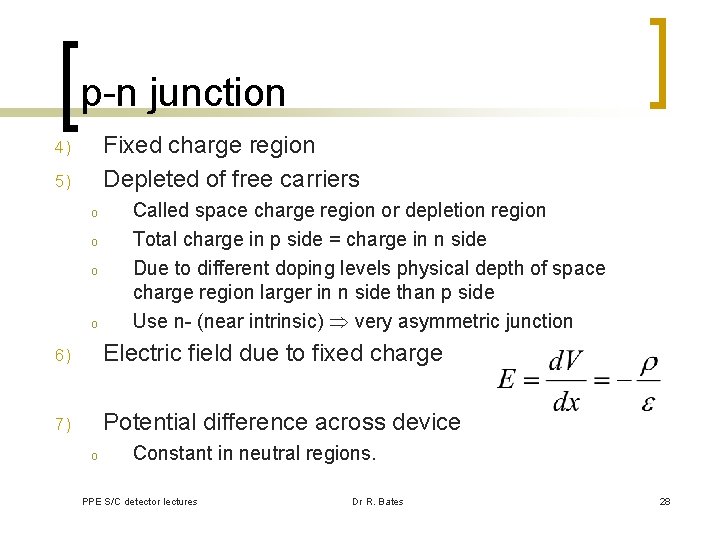 p-n junction

4) Fixed charge region

5) Depleted of free carriers

o Called space charge region or depletion region

o Total charge in p side = charge in n side

o Due to different doping levels physical depth of space charge region larger in n side than p side

o Use n- (near intrinsic) $\Rightarrow$ very asymmetric junction

6) Electric field due to fixed charge

$E = \frac{dV}{dx} = -\frac{\rho}{\varepsilon}$

7) Potential difference across device

o Constant in neutral regions.

PPE S/C detector lectures

Dr R. Bates

28